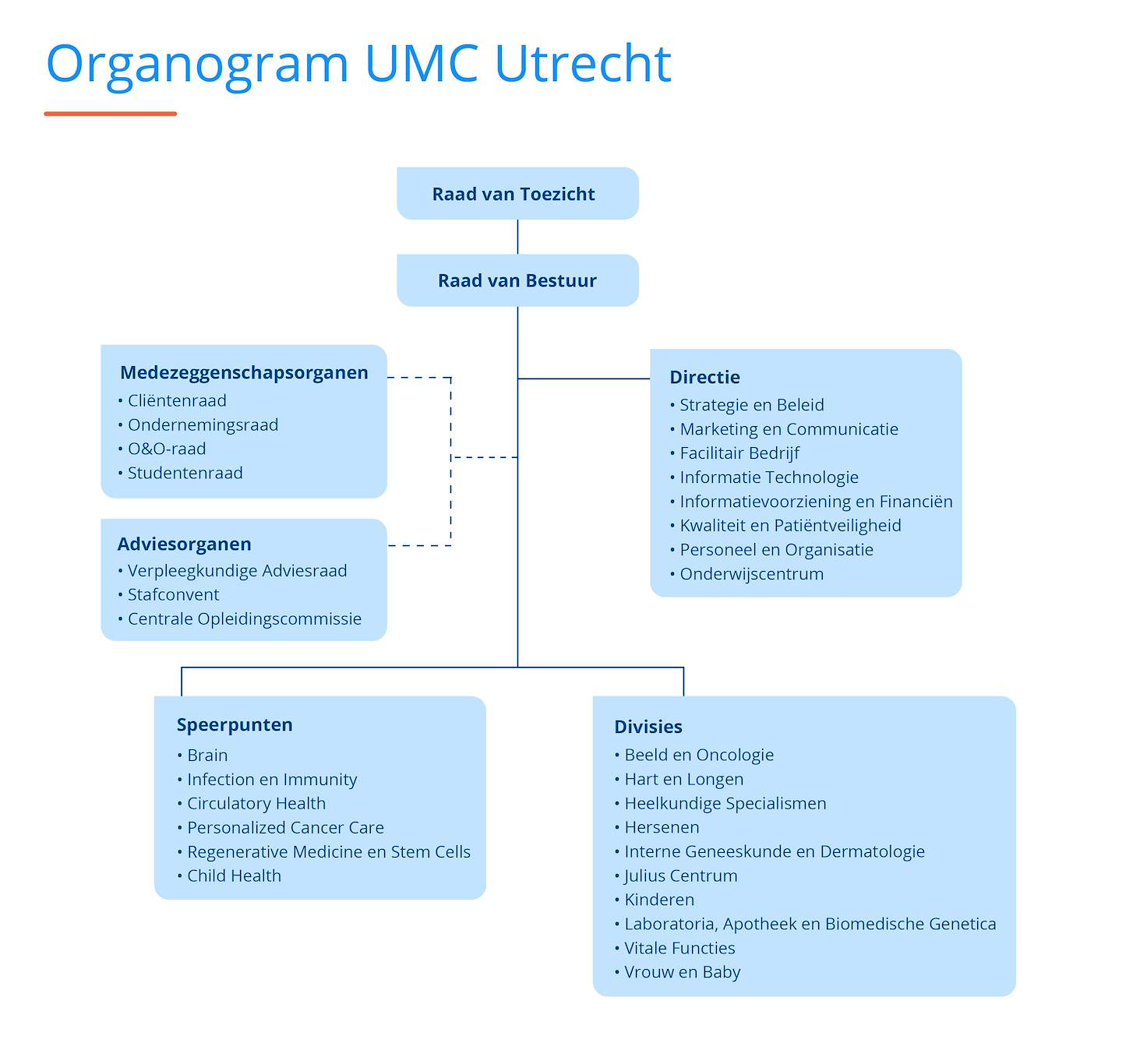 Organogram UMC Utrecht

Raad van Toezicht

Raad van Bestuur

Medezeggenschapsorganen
• Cliëntenraad
• Ondernemingsraad
• O&O-raad
• Studentenraad

Adviesorganen
• Verpleegkundige Adviesraad
• Stafconvent
• Centrale Opleidingscommissie

Directie
• Strategie en Beleid
• Marketing en Communicatie
• Facilitair Bedrijf
• Informatie Technologie
• Informatievoorziening en Financiën
• Kwaliteit en Patiëntveiligheid
• Personeel en Organisatie
• Onderwijscentrum

Speerpunten
• Brain
• Infection en Immunity
• Circulatory Health
• Personalized Cancer Care
• Regenerative Medicine en Stem Cells
• Child Health

Divisies
• Beeld en Oncologie
• Hart en Longen
• Heelkundige Specialismen
• Hersenen
• Interne Geneeskunde en Dermatologie
• Julius Centrum
• Kinderen
• Laboratoria, Apotheek en Biomedische Genetica
• Vitale Functies
• Vrouw en Baby